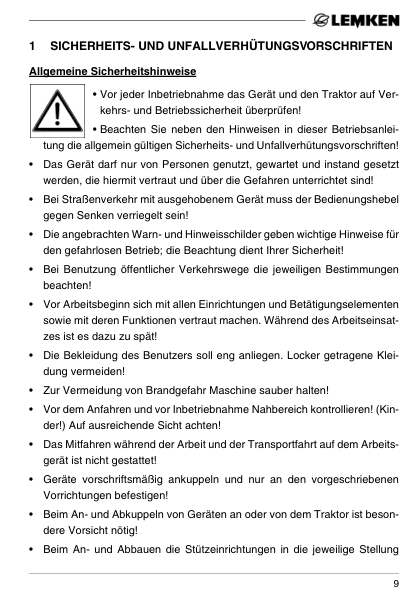 LEMKEN

1 SICHERHEITS- UND UNFALLVERHÜTUNGSVORSCHRIFTEN

Allgemeine Sicherheitshinweise

• Vor jeder Inbetriebnahme das Gerät und den Traktor auf Verkehrs- und Betriebssicherheit überprüfen!

• Beachten Sie neben den Hinweisen in dieser Betriebsanleitung die allgemein gültigen Sicherheits- und Unfallverhütungsvorschriften!

• Das Gerät darf nur von Personen genutzt, gewartet und instand gesetzt werden, die hiermit vertraut und über die Gefahren unterrichtet sind!

• Bei Straßenverkehr mit ausgehobenem Gerät muss der Bedienungshebel gegen Senken verriegelt sein!

• Die angebrachten Warn- und Hinweisschilder geben wichtige Hinweise für den gefahrlosen Betrieb; die Beachtung dient Ihrer Sicherheit!

• Bei Benutzung öffentlicher Verkehrswege die jeweiligen Bestimmungen beachten!

• Vor Arbeitsbeginn sich mit allen Einrichtungen und Betätigungselementen sowie mit deren Funktionen vertraut machen. Während des Arbeitseinsatzes ist es dazu zu spät!

• Die Bekleidung des Benutzers soll eng anliegen. Locker getragene Kleidung vermeiden!

• Zur Vermeidung von Brandgefahr Maschine sauber halten!

• Vor dem Anfahren und vor Inbetriebnahme Nahbereich kontrollieren! (Kinder!) Auf ausreichende Sicht achten!

• Das Mitfahren während der Arbeit und der Transportfahrt auf dem Arbeitsgerät ist nicht gestattet!

• Geräte vorschriftsmäßig ankuppeln und nur an den vorgeschriebenen Vorrichtungen befestigen!

• Beim An- und Abkuppeln von Geräten an oder von dem Traktor ist besondere Vorsicht nötig!

• Beim An- und Abbauen die Stützeinrichtungen in die jeweilige Stellung

9